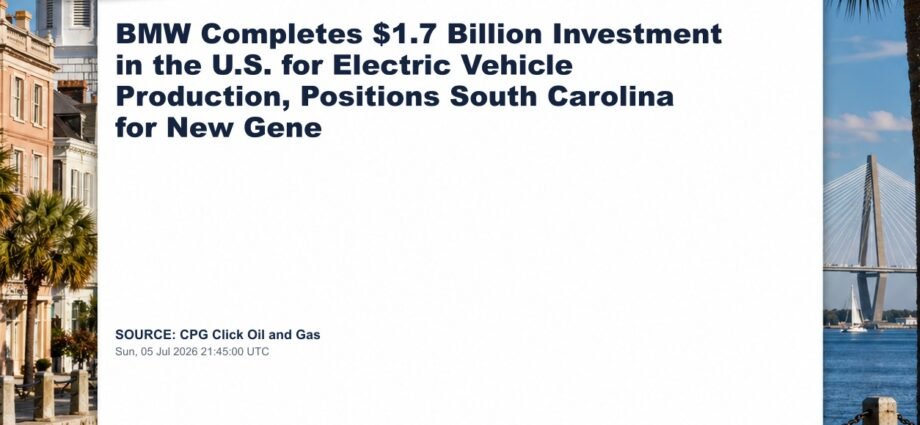 BMW Completes $1.7 Billion Investment in the U.S. for Electric Vehicle Production, Positions South Carolina for New Gene

SOURCE: CPG Click Oil and Gas
Sun, 05 Jul 2026 21:45:00 UTC